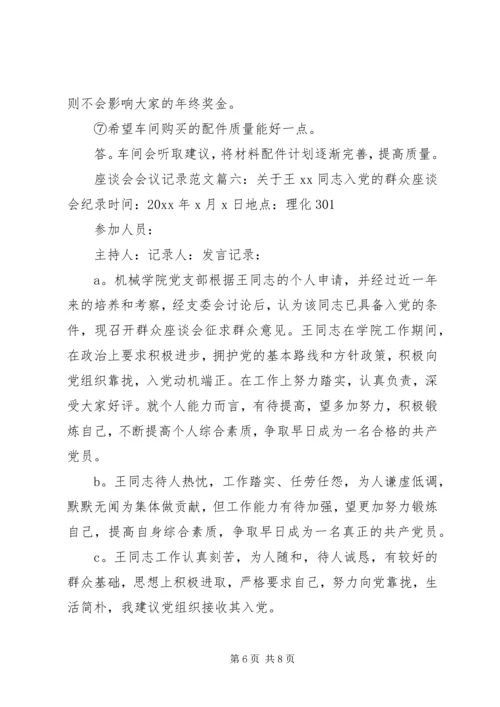 则不会影响大家的年终奖金。

⑦希望车间购买的配件质量能好一点。

答。车间会听取建议，将材料配件计划逐渐完善，提高质量。

座谈会会议记录范文篇六：关于王 xx 同志入党的群众座谈会纪录时间：20xx 年 x 月 x 日地点：理化 301

参加人员：

主持人：记录人：发言记录：

a。机械学院党支部根据王同志的个人申请，并经过近一年来的培养和考察，经支委会讨论后，认为该同志已具备入党的条件，现召开群众座谈会征求群众意见。王同志在学院工作期间，在政治上要求积极进步，拥护党的基本路线和方针政策，积极向党组织靠拢，入党动机端正。在工作上努力踏实，认真负责，深受大家好评。就个人能力而言，有待提高，望多加努力，积极锻炼自己，不断提高个人综合素质，争取早日成为一名合格的共产党员。

b。王同志待人热忱，工作踏实、任劳任怨，为人谦虚低调，默默无闻为集体做贡献，但工作能力有待加强，望更加努力锻炼自己，提高自身综合素质，争取早日成为一名真正的共产党员。

c。王同志工作认真刻苦，为人随和，待人诚恳，有较好的群众基础，思想上积极进取，严格要求自己，努力向党靠拢，生活简朴，我建议党组织接收其入党。

第 6 页 共 8 页